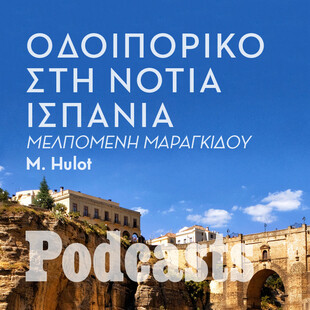 ΟΔΟΙΠΟΡΙΚΟ ΣΤΗ ΝΟΤΙΑ ΙΣΠΑΝΙΑ

ΜΕΛΠΟΜΕΝΗ ΜΑΡΑΓΚΙΔΟΥ

M. Hulot

Podcasts